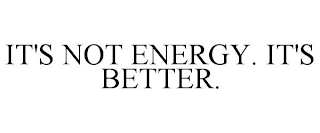 IT'S NOT ENERGY. IT'S BETTER.